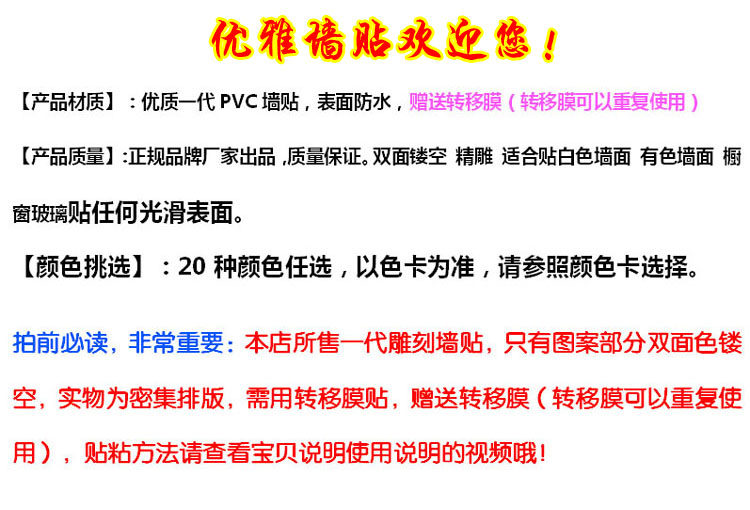 优雅墙贴欢迎您！

【产品材质】：优质一代PVC墙贴，表面防水，赠送转移膜（转移膜可以重复使用）

【产品质量】:正规品牌厂家出品，质量保证。双面镂空 精雕 适合贴白色墙面 有色墙面 橱窗玻璃贴任何光滑表面。

【颜色挑选】：20种颜色任选，以色卡为准，请参照颜色卡选择。

拍前必读，非常重要：本店所售一代雕刻墙贴，只有图案部分双面色镂空，实物为密集排版，需用转移膜贴，赠送转移膜（转移膜可以重复使用），贴粘方法请查看宝贝说明使用说明的视频哦！